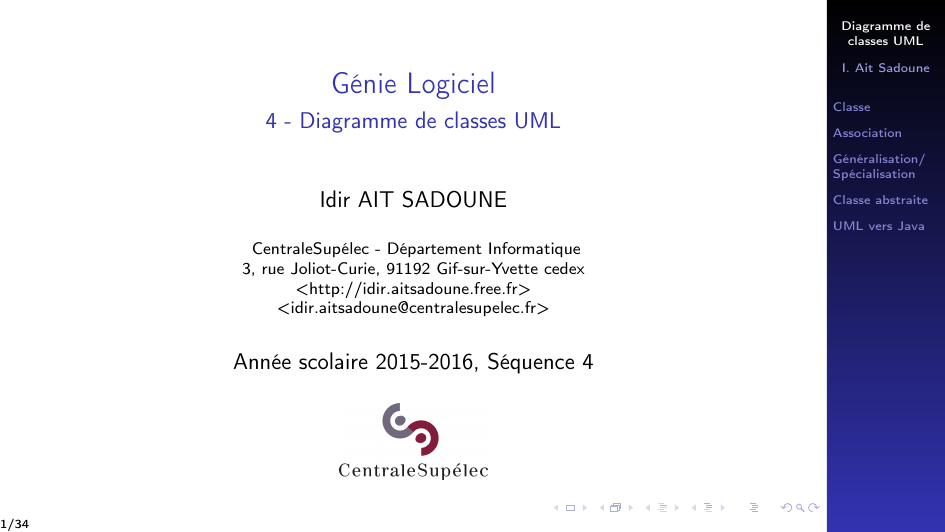 Génie Logiciel
4 - Diagramme de classes UML

Idir AIT SADOUNE

CentraleSupélec - Département Informatique
3, rue Joliot-Curie, 91192 Gif-sur-Yvette cedex
<http://idir.aitsadoune.free.fr>
<idir.aitsadoune@centralesupelec.fr>

Année scolaire 2015-2016, Séquence 4

CentraleSupélec

1/34

Diagramme de classes UML

I. Ait Sadoune

Classe

Association

Généralisation/ Spécialisation

Classe abstraite

UML vers Java